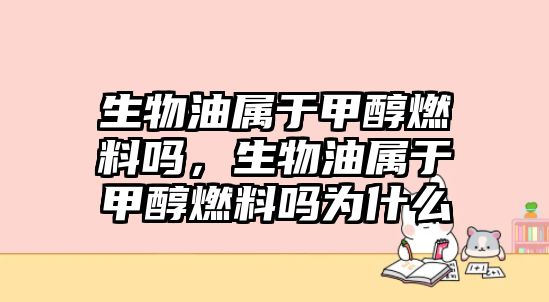 生物油属于甲醇燃料吗，生物油属于甲醇燃料吗为什么